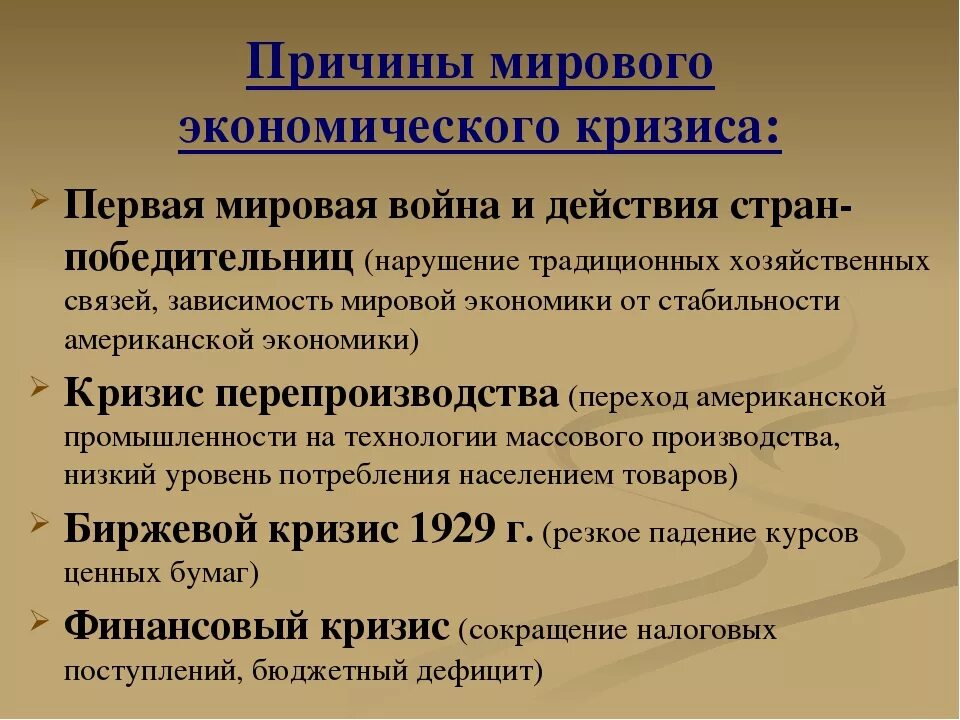 Причины мирового экономического кризиса:

➢ Первая мировая война и действия стран-победительниц (нарушение традиционных хозяйственных связей, зависимость мировой экономики от стабильности американской экономики)

➢ Кризис перепроизводства (переход американской промышленности на технологии массового производства, низкий уровень потребления населением товаров)

➢ Биржевой кризис 1929 г. (резкое падение курсов ценных бумаг)

➢ Финансовый кризис (сокращение налоговых поступлений, бюджетный дефицит)